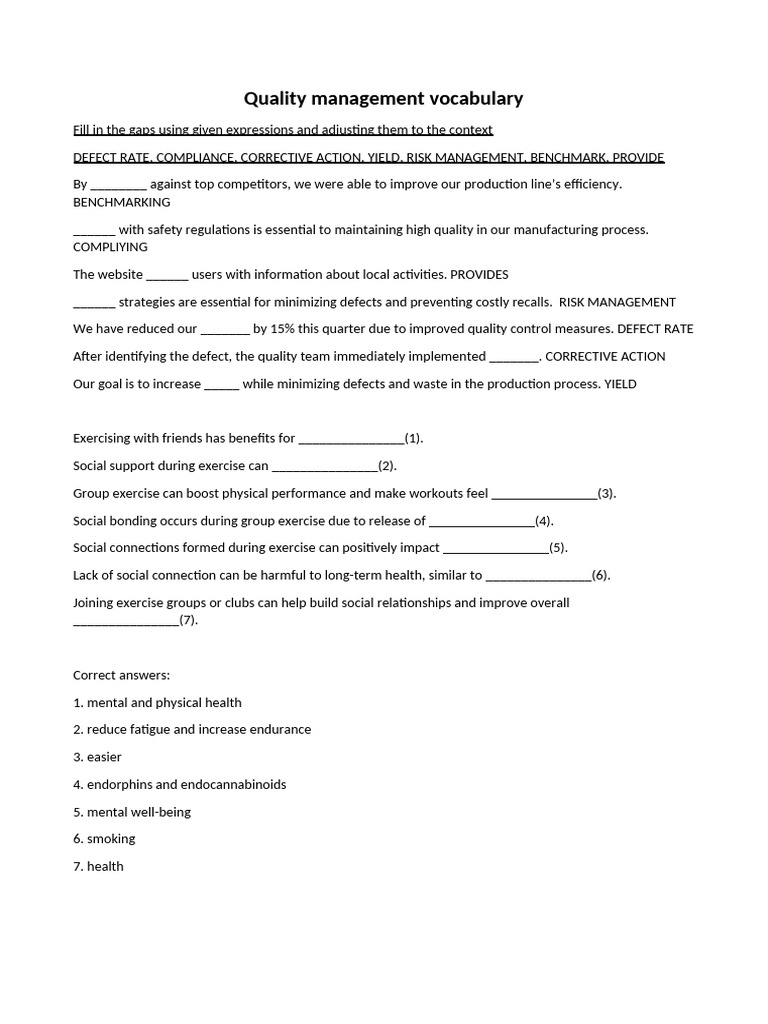 Quality management vocabulary

Fill in the gaps using given expressions and adjusting them to the context

DEFECT RATE, COMPLIANCE, CORRECTIVE ACTION, YIELD, RISK MANAGEMENT, BENCHMARK, PROVIDE

By ________ against top competitors, we were able to improve our production line's efficiency. BENCHMARKING

______ with safety regulations is essential to maintaining high quality in our manufacturing process. COMPLIYING

The website ______ users with information about local activities. PROVIDES

______ strategies are essential for minimizing defects and preventing costly recalls. RISK MANAGEMENT

We have reduced our _______ by 15% this quarter due to improved quality control measures. DEFECT RATE

After identifying the defect, the quality team immediately implemented _______. CORRECTIVE ACTION

Our goal is to increase _____ while minimizing defects and waste in the production process. YIELD

Exercising with friends has benefits for _______________(1).

Social support during exercise can _______________(2).

Group exercise can boost physical performance and make workouts feel _______________(3).

Social bonding occurs during group exercise due to release of _______________(4).

Social connections formed during exercise can positively impact _______________(5).

Lack of social connection can be harmful to long-term health, similar to _______________(6).

Joining exercise groups or clubs can help build social relationships and improve overall _______________(7).

Correct answers:

1. mental and physical health

2. reduce fatigue and increase endurance

3. easier

4. endorphins and endocannabinoids

5. mental well-being

6. smoking

7. health